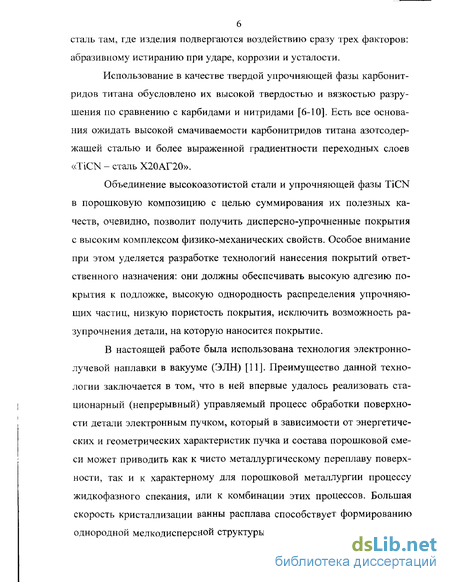 6

сталь там, где изделия подвергаются воздействию сразу трех факторов: абразивному истиранию при ударе, коррозии и усталости.

Использование в качестве твердой упрочняющей фазы карбонитридов титана обусловлено их высокой твердостью и вязкостью разрушения по сравнению с карбидами и нитридами [6-10]. Есть все основания ожидать высокой смачиваемости карбонитридов титана азотсодержащей сталью и более выраженной градиентности переходных слоев «TiCN – сталь Х20АГ20».

Объединение высокоазотистой стали и упрочняющей фазы TiCN в порошковую композицию с целью суммирования их полезных качеств, очевидно, позволит получить дисперсно-упрочненные покрытия с высоким комплексом физико-механических свойств. Особое внимание при этом уделяется разработке технологий нанесения покрытий ответственного назначения: они должны обеспечивать высокую адгезию покрытия к подложке, высокую однородность распределения упрочняющих частиц, низкую пористость покрытия, исключить возможность разупрочнения детали, на которую наносится покрытие.

В настоящей работе была использована технология электронно-лучевой наплавки в вакууме (ЭЛН) [11]. Преимущество данной технологии заключается в том, что в ней впервые удалось реализовать стационарный (непрерывный) управляемый процесс обработки поверхности детали электронным пучком, который в зависимости от энергетических и геометрических характеристик пучка и состава порошковой смеси может приводить как к чисто металлургическому переплаву поверхности, так и к характерному для порошковой металлургии процессу жидкофазного спекания, или к комбинации этих процессов. Большая скорость кристаллизации ванны расплава способствует формированию однородной мелкодисперсной структуры

dsLib.net
библиотека диссертаций